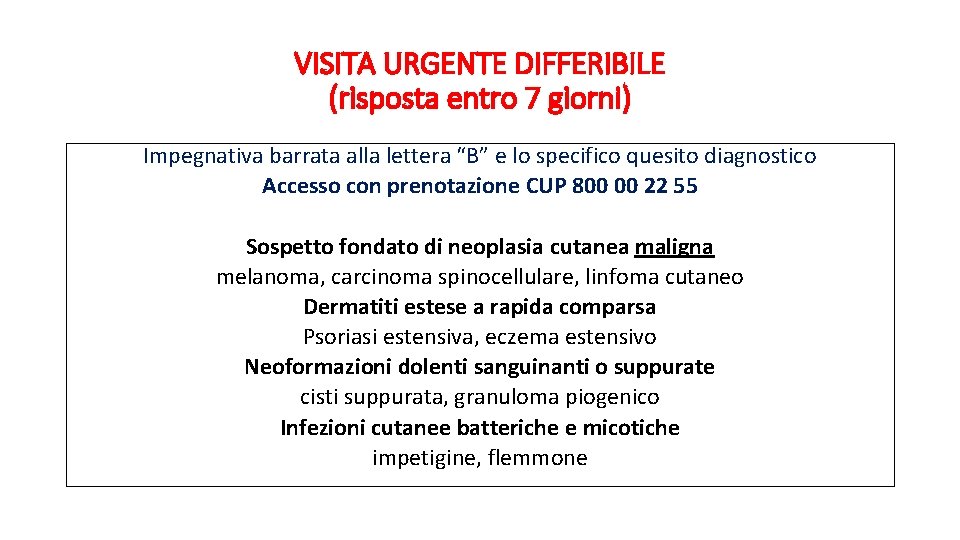 VISITA URGENTE DIFFERIBILE
(risposta entro 7 giorni)

Impegnativa barrata alla lettera “B” e lo specifico quesito diagnostico
Accesso con prenotazione CUP 800 00 22 55

Sospetto fondato di neoplasia cutanea maligna
melanoma, carcinoma spinocellulare, linfoma cutaneo
Dermatiti estese a rapida comparsa
Psoriasi estensiva, eczema estensivo
Neoformazioni dolenti sanguinanti o suppurate
cisti suppurata, granuloma piogenico
Infezioni cutanee batteriche e micotiche
impetigine, flemmone